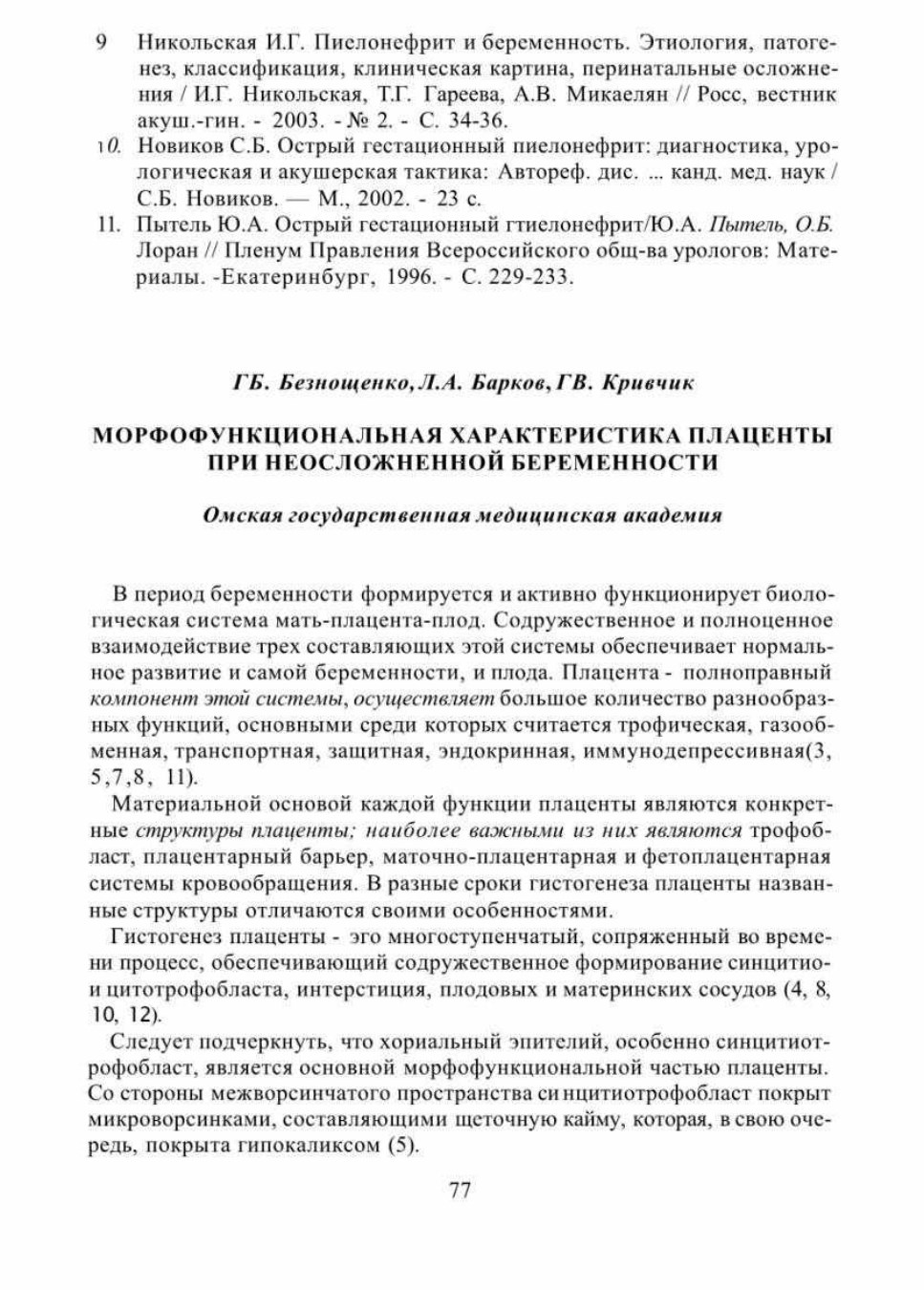 9 Никольская И.Г. Пиелонефрит и беременность. Этиология, патогенез, классификация, клиническая картина, перинатальные осложнения / И.Г. Никольская, Т.Г. Гареева, А.В. Микаелян // Росс, вестник акуш.-гин. - 2003. - № 2. - С. 34-36.

10. Новиков С.Б. Острый гестационный пиелонефрит: диагностика, урологическая и акушерская тактика: Автореф. дис. ... канд. мед. наук / С.Б. Новиков. — М., 2002. - 23 с.

11. Пытель Ю.А. Острый гестационный гтиелонефрит/Ю.А. Пытель, О.Б. Лоран // Пленум Правления Всероссийского общ-ва урологов: Материалы. -Екатеринбург, 1996. - С. 229-233.

ГБ. Безнощенко, Л.А. Барков, ГВ. Кривчик

МОРФОФУНКЦИОНАЛЬНАЯ ХАРАКТЕРИСТИКА ПЛАЦЕНТЫ ПРИ НЕОСЛОЖНЕННОЙ БЕРЕМЕННОСТИ

Омская государственная медицинская академия

В период беременности формируется и активно функционирует биологическая система мать-плацента-плод. Содружественное и полноценное взаимодействие трех составляющих этой системы обеспечивает нормальное развитие и самой беременности, и плода. Плацента - полноправный компонент этой системы, осуществляет большое количество разнообразных функций, основными среди которых считается трофическая, газообменная, транспортная, защитная, эндокринная, иммунодепрессивная(3, 5,7,8, 11).

Материальной основой каждой функции плаценты являются конкретные структуры плаценты; наиболее важными из них являются трофобласт, плацентарный барьер, маточно-плацентарная и фетоплацентарная системы кровообращения. В разные сроки гистогенеза плаценты названные структуры отличаются своими особенностями.

Гистогенез плаценты - эго многоступенчатый, сопряженный во времени процесс, обеспечивающий содружественное формирование синцитио- и цитотрофобласта, интерстиция, плодовых и материнских сосудов (4, 8, 10, 12).

Следует подчеркнуть, что хориальный эпителий, особенно синцитиотрофобласт, является основной морфофункциональной частью плаценты. Со стороны межворсинчатого пространства си нцитиотрофобласт покрыт микроворсинками, составляющими щеточную кайму, которая, в свою очередь, покрыта гипокаликсом (5).

77